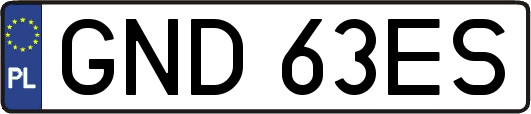 PL
GND 63ES